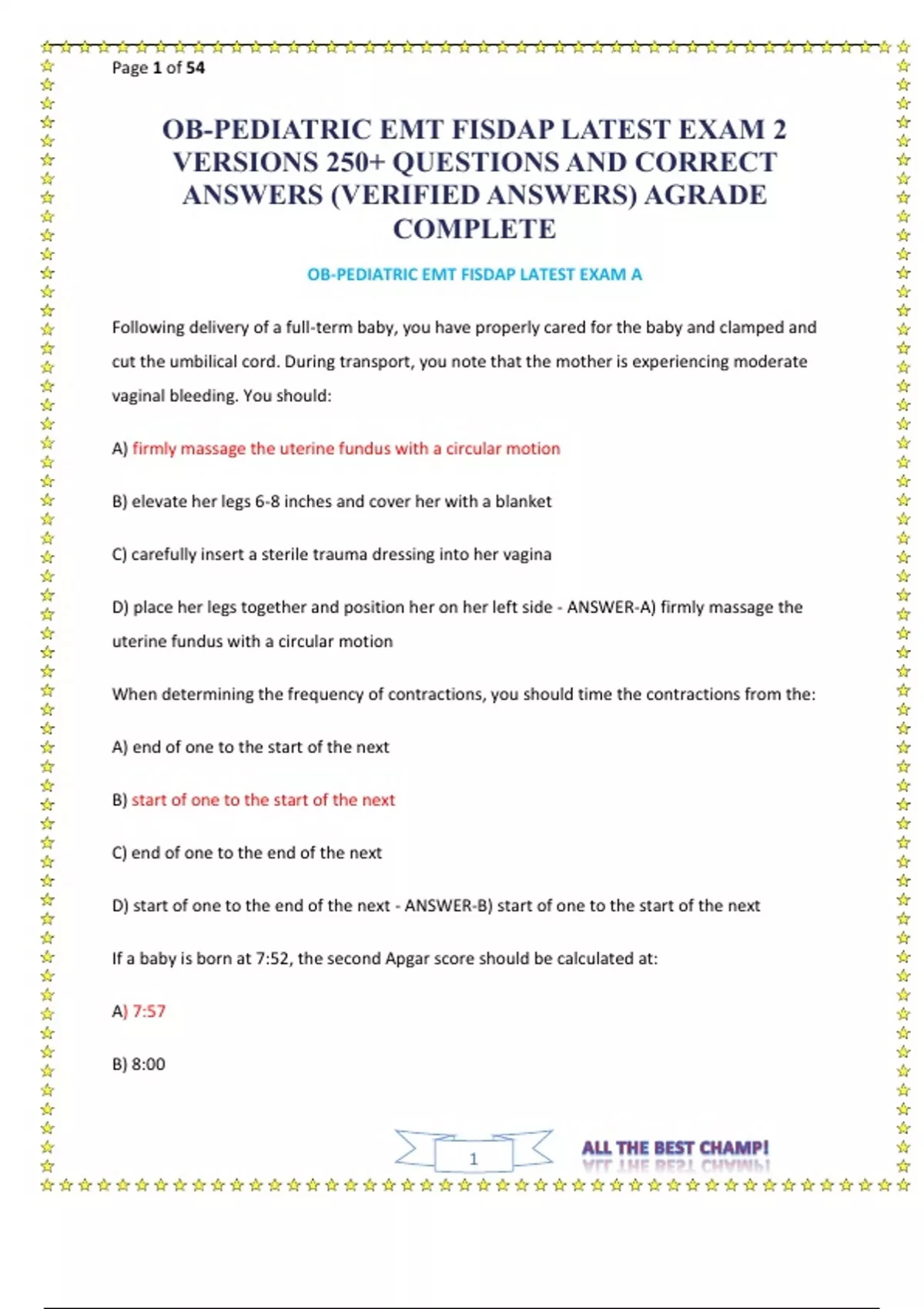 Page 1 of 54

OB-PEDIATRIC EMT FISDAP LATEST EXAM 2 VERSIONS 250+ QUESTIONS AND CORRECT ANSWERS (VERIFIED ANSWERS) AGRADE COMPLETE

OB-PEDIATRIC EMT FISDAP LATEST EXAM A

Following delivery of a full-term baby, you have properly cared for the baby and clamped and cut the umbilical cord. During transport, you note that the mother is experiencing moderate vaginal bleeding. You should:

A) firmly massage the uterine fundus with a circular motion

B) elevate her legs 6-8 inches and cover her with a blanket

C) carefully insert a sterile trauma dressing into her vagina

D) place her legs together and position her on her left side - ANSWER-A) firmly massage the uterine fundus with a circular motion

When determining the frequency of contractions, you should time the contractions from the:

A) end of one to the start of the next

B) start of one to the start of the next

C) end of one to the end of the next

D) start of one to the end of the next - ANSWER-B) start of one to the start of the next

If a baby is born at 7:52, the second Apgar score should be calculated at:

A) 7:57

B) 8:00

1

ALL THE BEST CHAMP!